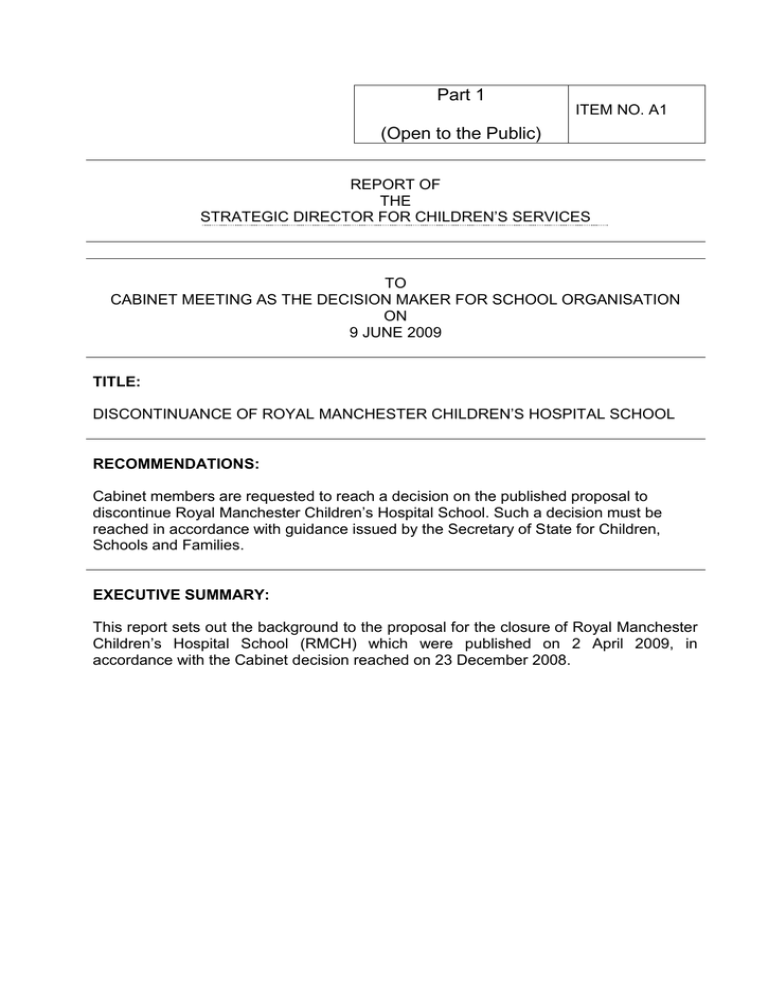 | Part 1<br><br>(Open to the Public) | ITEM NO. A1 |
|---|---|

REPORT OF
THE
STRATEGIC DIRECTOR FOR CHILDREN'S SERVICES

TO
CABINET MEETING AS THE DECISION MAKER FOR SCHOOL ORGANISATION
ON
9 JUNE 2009

TITLE:

DISCONTINUANCE OF ROYAL MANCHESTER CHILDREN'S HOSPITAL SCHOOL

RECOMMENDATIONS:

Cabinet members are requested to reach a decision on the published proposal to discontinue Royal Manchester Children's Hospital School. Such a decision must be reached in accordance with guidance issued by the Secretary of State for Children, Schools and Families.

EXECUTIVE SUMMARY:

This report sets out the background to the proposal for the closure of Royal Manchester Children's Hospital School (RMCH) which were published on 2 April 2009, in accordance with the Cabinet decision reached on 23 December 2008.